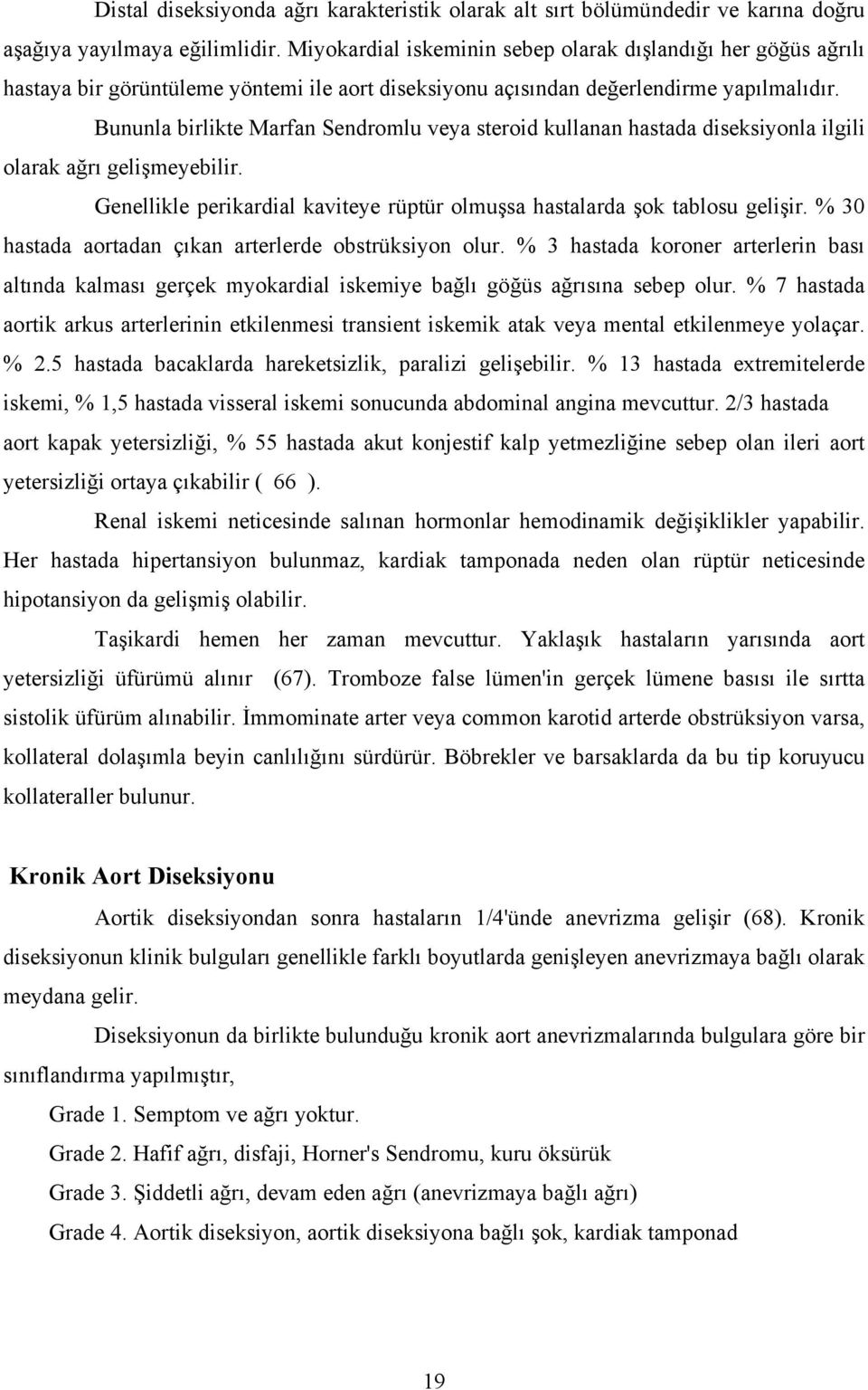 Distal diseksiyonda ağrı karakteristik olarak alt sırt bölümündedir ve karına doğru aşağıya yayılmaya eğilimlidir. Miyokardial iskeminin sebep olarak dışlandığı her göğüs ağrılı hastaya bir görüntüleme yöntemi ile aort diseksiyonu açısından değerlendirme yapılmalıdır.

Bununla birlikte Marfan Sendromlu veya steroid kullanan hastada diseksiyonla ilgili olarak ağrı gelişmeyebilir.

Genellikle perikardial kaviteye rüptür olmuşsa hastalarda şok tablosu gelişir. % 30 hastada aortadan çıkan arterlerde obstrüksiyon olur. % 3 hastada koroner arterlerin bası altında kalması gerçek myokardial iskemiye bağlı göğüs ağrısına sebep olur. % 7 hastada aortik arkus arterlerinin etkilenmesi transient iskemik atak veya mental etkilenmeye yolaçar. % 2.5 hastada bacaklarda hareketsizlik, paralizi gelişebilir. % 13 hastada extremitelerde iskemi, % 1,5 hastada visseral iskemi sonucunda abdominal angina mevcuttur. 2/3 hastada aort kapak yetersizliği, % 55 hastada akut konjestif kalp yetmezliğine sebep olan ileri aort yetersizliği ortaya çıkabilir ( 66 ).

Renal iskemi neticesinde salınan hormonlar hemodinamik değişiklikler yapabilir. Her hastada hipertansiyon bulunmaz, kardiak tamponada neden olan rüptür neticesinde hipotansiyon da gelişmiş olabilir.

Taşikardi hemen her zaman mevcuttur. Yaklaşık hastaların yarısında aort yetersizliği üfürümü alınır (67). Tromboze false lümen'in gerçek lümene basısı ile sırtta sistolik üfürüm alınabilir. İmmominate arter veya common karotid arterde obstrüksiyon varsa, kollateral dolaşımla beyin canlılığını sürdürür. Böbrekler ve barsaklarda da bu tip koruyucu kollateraller bulunur.

Kronik Aort Diseksiyonu

Aortik diseksiyondan sonra hastaların 1/4'ünde anevrizma gelişir (68). Kronik diseksiyonun klinik bulguları genellikle farklı boyutlarda genişleyen anevrizmaya bağlı olarak meydana gelir.

Diseksiyonun da birlikte bulunduğu kronik aort anevrizmalarında bulgulara göre bir sınıflandırma yapılmıştır,

Grade 1. Semptom ve ağrı yoktur.

Grade 2. Hafif ağrı, disfaji, Horner's Sendromu, kuru öksürük

Grade 3. Şiddetli ağrı, devam eden ağrı (anevrizmaya bağlı ağrı)

Grade 4. Aortik diseksiyon, aortik diseksiyona bağlı şok, kardiak tamponad

19